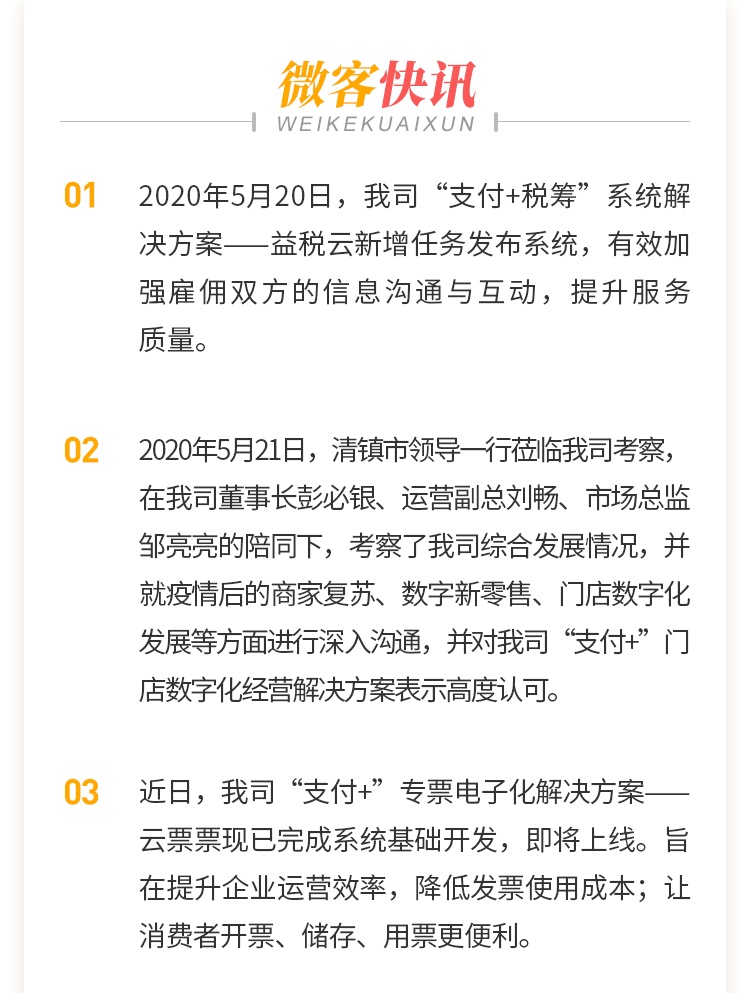 微客快讯
WEIKEKUAIXUN

01 2020年5月20日，我司“支付+税筹”系统解决方案——益税云新增任务发布系统，有效加强雇佣双方的信息沟通与互动，提升服务质量。

02 2020年5月21日，清镇市领导一行莅临我司考察，在我司董事长彭必银、运营副总刘畅、市场总监邹亮亮的陪同下，考察了我司综合发展情况，并就疫情后的商家复苏、数字新零售、门店数字化发展等方面进行深入沟通，并对我司“支付+”门店数字化经营解决方案表示高度认可。

03 近日，我司“支付+”专票电子化解决方案——云票票现已完成系统基础开发，即将上线。旨在提升企业运营效率，降低发票使用成本；让消费者开票、储存、用票更便利。